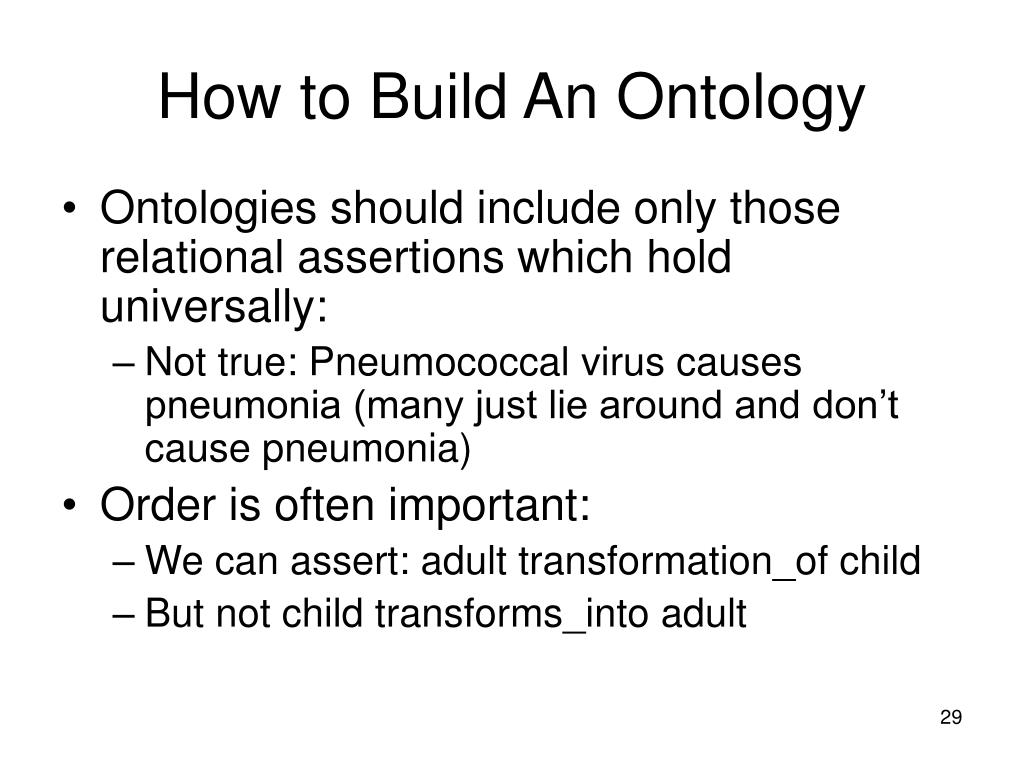 How to Build An Ontology

• Ontologies should include only those relational assertions which hold universally:

– Not true: Pneumococcal virus causes pneumonia (many just lie around and don’t cause pneumonia)

• Order is often important:

– We can assert: adult transformation_of child

– But not child transforms_into adult

29